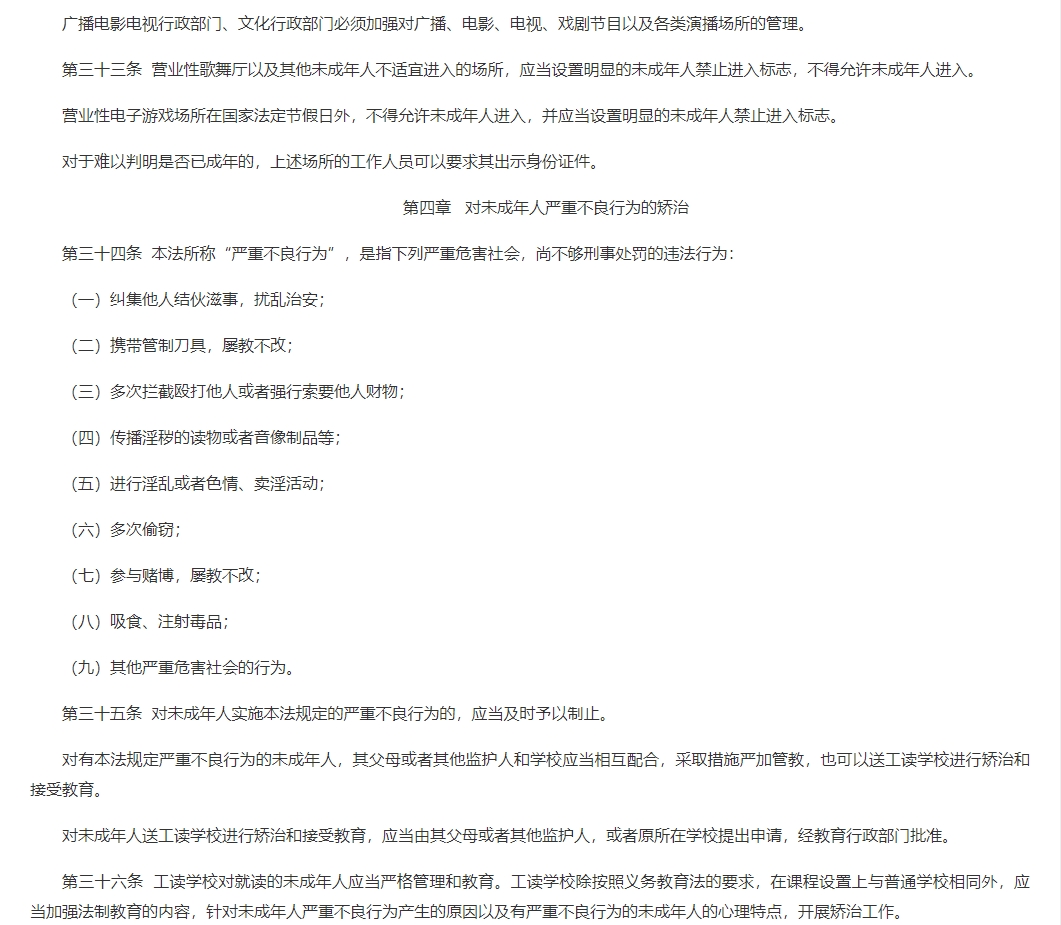 广播电影电视行政部门、文化行政部门必须加强对广播、电影、电视、戏剧节目以及各类演播场所的管理。

第三十三条 营业性歌舞厅以及其他未成年人不适宜进入的场所，应当设置明显的未成年人禁止进入标志，不得允许未成年人进入。

营业性电子游戏场所在国家法定节假日外，不得允许未成年人进入，并应当设置明显的未成年人禁止进入标志。

对于难以判明是否已成年的，上述场所的工作人员可以要求其出示身份证件。

第四章 对未成年人严重不良行为的矫治

第三十四条 本法所称“严重不良行为”，是指下列严重危害社会，尚不够刑事处罚的违法行为：

（一）纠集他人结伙滋事，扰乱治安；

（二）携带管制刀具，屡教不改；

（三）多次拦截殴打他人或者强行索要他人财物；

（四）传播淫秽的读物或者音像制品等；

（五）进行淫乱或者色情、卖淫活动；

（六）多次偷窃；

（七）参与赌博，屡教不改；

（八）吸食、注射毒品；

（九）其他严重危害社会的行为。

第三十五条 对未成年人实施本法规定的严重不良行为的，应当及时予以制止。

对有本法规定严重不良行为的未成年人，其父母或者其他监护人和学校应当相互配合，采取措施严加管教，也可以送工读学校进行矫治和接受教育。

对未成年人送工读学校进行矫治和接受教育，应当由其父母或者其他监护人，或者原所在学校提出申请，经教育行政部门批准。

第三十六条 工读学校对就读的未成年人应当严格管理和教育。工读学校除按照义务教育法的要求，在课程设置上与普通学校相同外，应当加强法制教育的内容，针对未成年人严重不良行为产生的原因以及有严重不良行为的未成年人的心理特点，开展矫治工作。